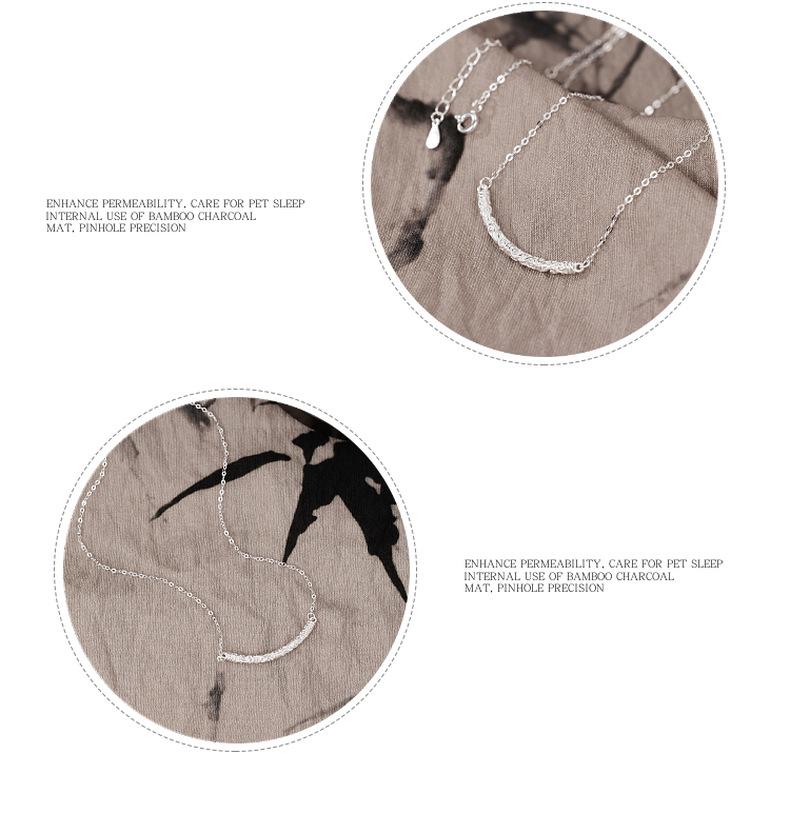 ENHANCE PERMEABILITY, CARE FOR PET SLEEP
INTERNAL USE OF BAMBOO CHARCOAL
MAT, PINHOLE PRECISION

ENHANCE PERMEABILITY, CARE FOR PET SLEEP
INTERNAL USE OF BAMBOO CHARCOAL
MAT, PINHOLE PRECISION